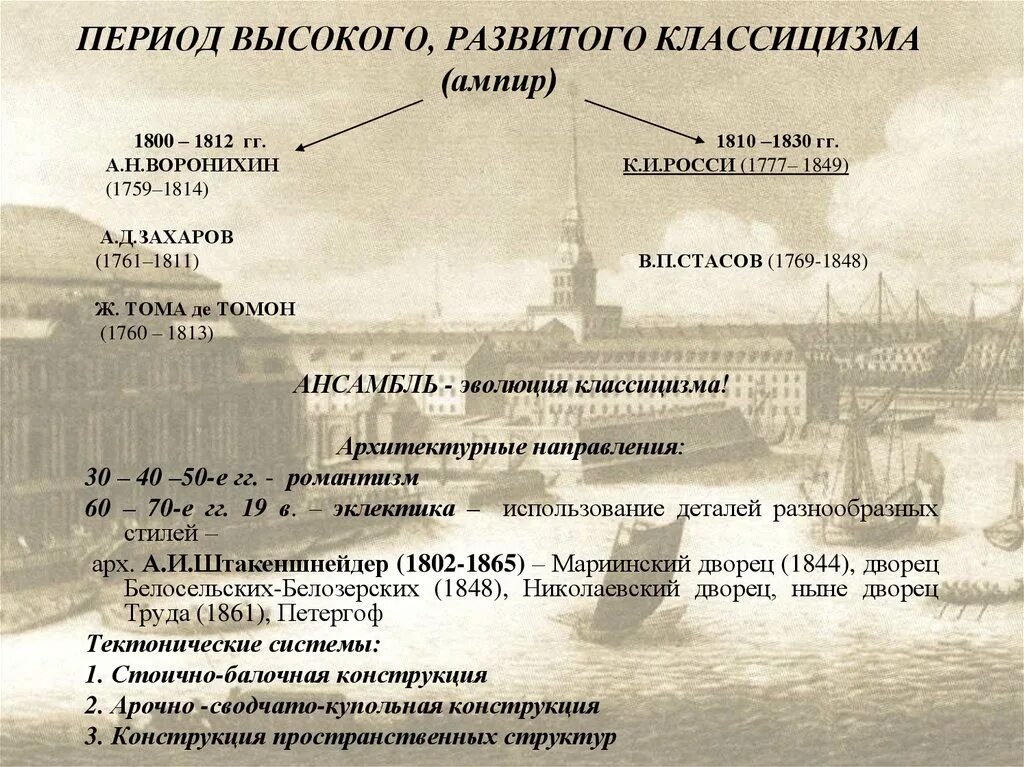 ПЕРИОД ВЫСОКОГО, РАЗВИТОГО КЛАССИЦИЗМА (ампир)

1800 – 1812 гг.
А.Н.ВОРОНИХИН
(1759–1814)

А.Д.ЗАХАРОВ
(1761–1811)

Ж. ТОМА де ТОМОН
(1760 – 1813)

1810 –1830 гг.
К.И.РОССИ (1777– 1849)

В.П.СТАСОВ (1769-1848)

АНСАМБЛЬ - эволюция классицизма!

Архитектурные направления:

30 – 40 –50-е гг. - романтизм

60 – 70-е гг. 19 в. – эклектика – использование деталей разнообразных стилей –

арх. А.И.Штакеншнейдер (1802-1865) – Мариинский дворец (1844), дворец Белосельских-Белозерских (1848), Николаевский дворец, ныне дворец Труда (1861), Петергоф

Тектонические системы:

1. Стоично-балочная конструкция

2. Арочно -сводчато-купольная конструкция

3. Конструкция пространственных структур